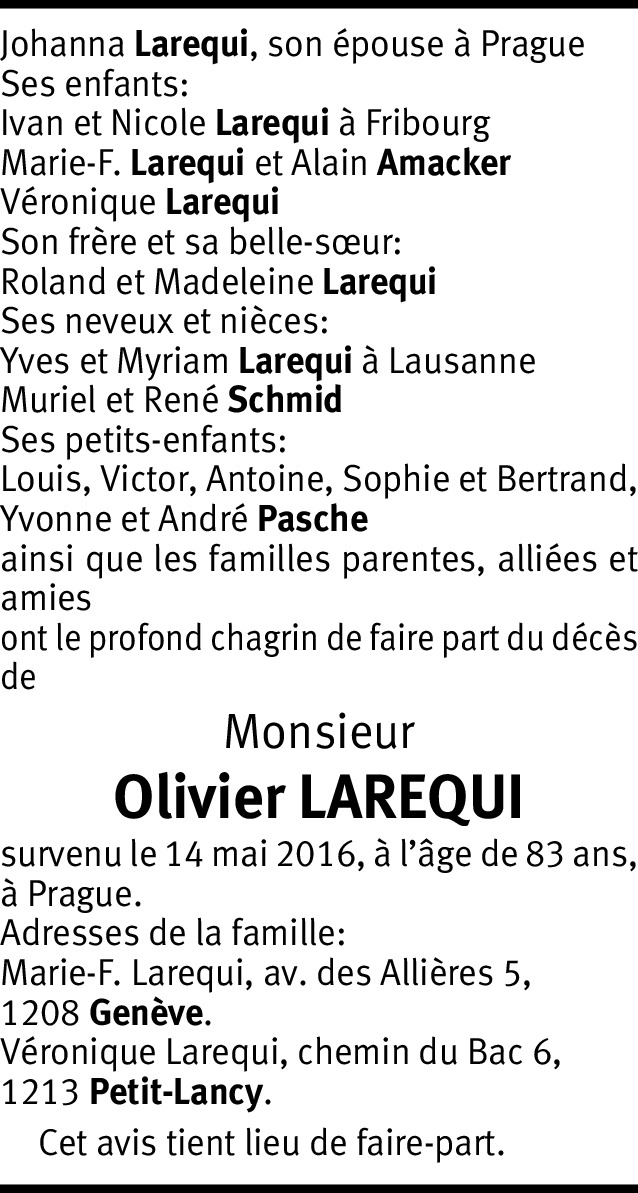 Johanna Larequi, son épouse à Prague
Ses enfants:
Ivan et Nicole Larequi à Fribourg
Marie-F. Larequi et Alain Amacker
Véronique Larequi
Son frère et sa belle-sœur:
Roland et Madeleine Larequi
Ses neveux et nièces:
Yves et Myriam Larequi à Lausanne
Muriel et René Schmid
Ses petits-enfants:
Louis, Victor, Antoine, Sophie et Bertrand,
Yvonne et André Pasche
ainsi que les familles parentes, alliées et amies
ont le profond chagrin de faire part du décès de

Monsieur
Olivier LAREQUI

survenu le 14 mai 2016, à l'âge de 83 ans, à Prague.
Adresses de la famille:
Marie-F. Larequi, av. des Allières 5,
1208 Genève.
Véronique Larequi, chemin du Bac 6,
1213 Petit-Lancy.

Cet avis tient lieu de faire-part.